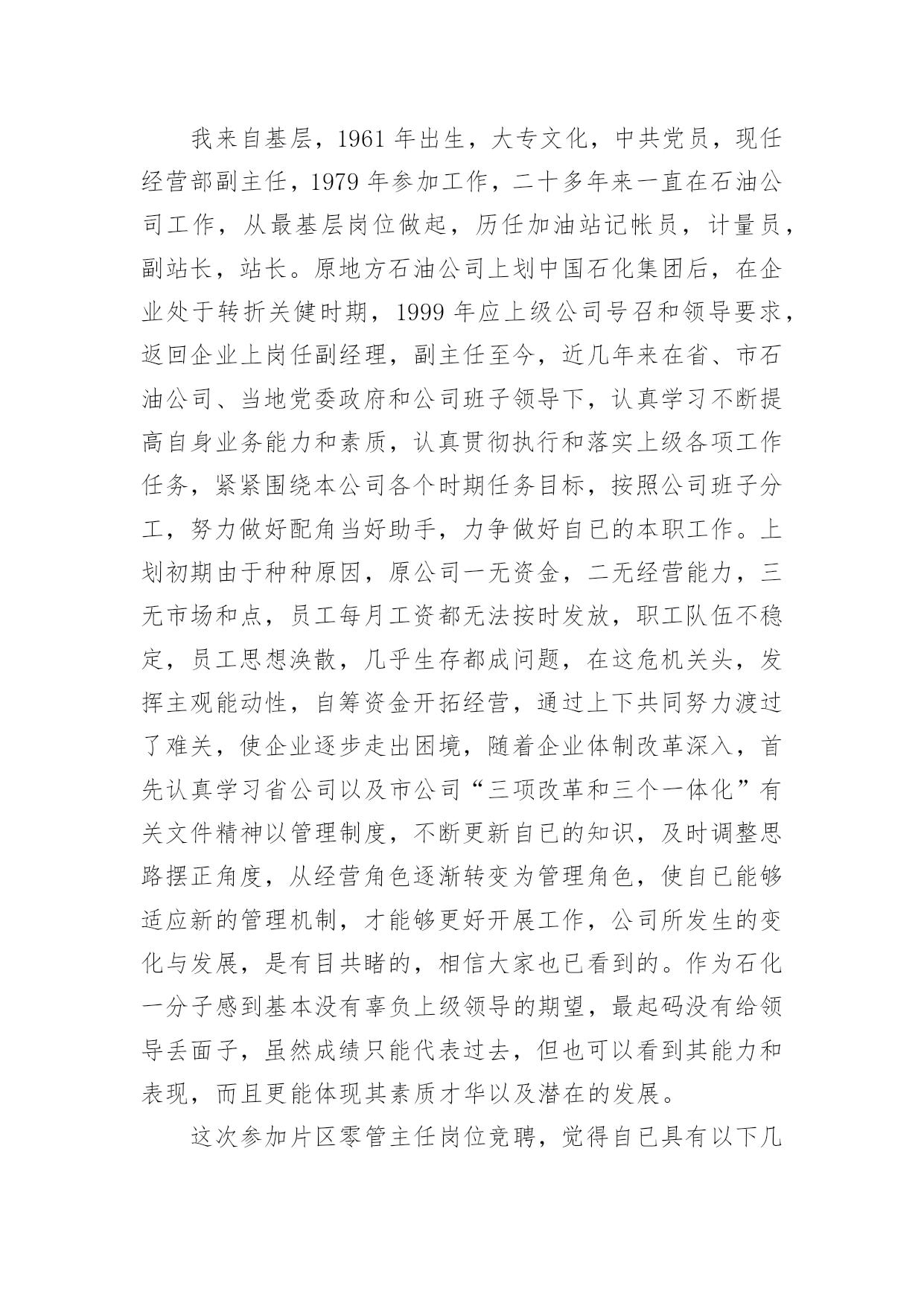 我来自基层，1961 年出生，大专文化，中共党员，现任经营部副主任，1979 年参加工作，二十多年来一直在石油公司工作，从最基层岗位做起，历任加油站记帐员，计量员，副站长，站长。原地方石油公司上划中国石化集团后，在企业处于转折关健时期，1999 年应上级公司号召和领导要求，返回企业上岗任副经理，副主任至今，近几年来在省、市石油公司、当地党委政府和公司班子领导下，认真学习不断提高自身业务能力和素质，认真贯彻执行和落实上级各项工作任务，紧紧围绕本公司各个时期任务目标，按照公司班子分工，努力做好配角当好助手，力争做好自已的本职工作。上划初期由于种种原因，原公司一无资金，二无经营能力，三无市场和点，员工每月工资都无法按时发放，职工队伍不稳定，员工思想涣散，几乎生存都成问题，在这危机关头，发挥主观能动性，自筹资金开拓经营，通过上下共同努力渡过了难关，使企业逐步走出困境，随着企业体制改革深入，首先认真学习省公司以及市公司“三项改革和三个一体化”有关文件精神以管理制度，不断更新自已的知识，及时调整思路摆正角度，从经营角色逐渐转变为管理角色，使自已能够适应新的管理机制，才能够更好开展工作，公司所发生的变化与发展，是有目共睹的，相信大家也已看到的。作为石化一分子感到基本没有辜负上级领导的期望，最起码没有给领导丢面子，虽然成绩只能代表过去，但也可以看到其能力和表现，而且更能体现其素质才华以及潜在的发展。

这次参加片区零管主任岗位竞聘，觉得自已具有以下几